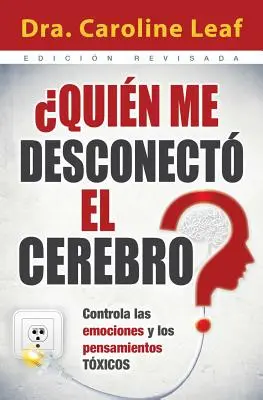 Dra. Caroline Leaf

EDICIÓN REVISADA

¿QUIÉN ME DESCONECTÓ EL CEREBRO?

Controla las emociones y los pensamientos TÓXICOS